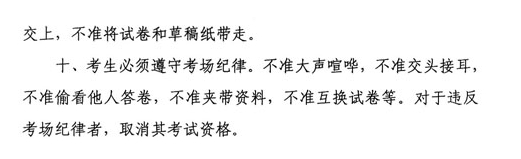 交上，不准将试卷和草稿纸带走。

十、考生必须遵守考场纪律。不准大声喧哗，不准交头接耳，不准偷看他人答卷，不准夹带资料，不准互换试卷等。对于违反考场纪律者，取消其考试资格。